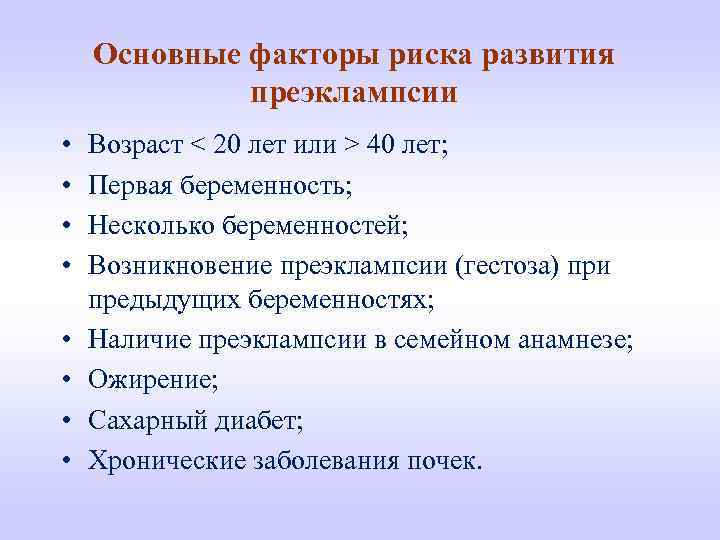 Основные факторы риска развития преэклампсии

• Возраст < 20 лет или > 40 лет;
• Первая беременность;
• Несколько беременностей;
• Возникновение преэклампсии (гестоза) при предыдущих беременностях;
• Наличие преэклампсии в семейном анамнезе;
• Ожирение;
• Сахарный диабет;
• Хронические заболевания почек.